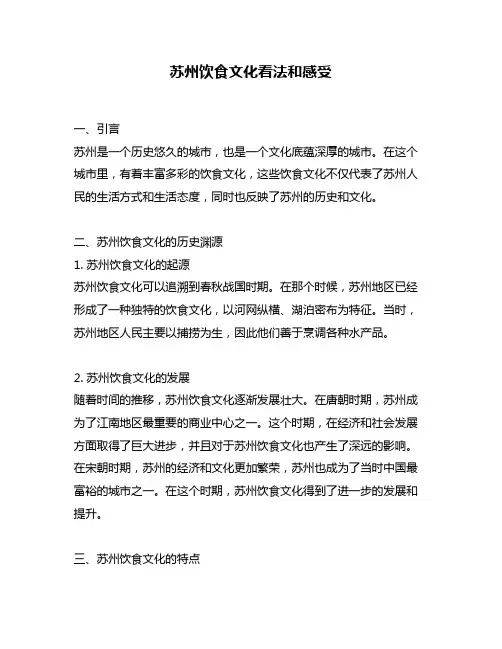 苏州饮食文化看法和感受

一、引言
苏州是一个历史悠久的城市，也是一个文化底蕴深厚的城市。在这个城市里，有着丰富多彩的饮食文化，这些饮食文化不仅代表了苏州人民的生活方式和生活态度，同时也反映了苏州的历史和文化。

二、苏州饮食文化的历史渊源
1. 苏州饮食文化的起源
苏州饮食文化可以追溯到春秋战国时期。在那个时候，苏州地区已经形成了一种独特的饮食文化，以河网纵横、湖泊密布为特征。当时，苏州地区人民主要以捕捞为生，因此他们善于烹调各种水产品。

2. 苏州饮食文化的发展
随着时间的推移，苏州饮食文化逐渐发展壮大。在唐朝时期，苏州成为了江南地区最重要的商业中心之一。这个时期，在经济和社会发展方面取得了巨大进步，并且对于苏州饮食文化也产生了深远的影响。在宋朝时期，苏州的经济和文化更加繁荣，苏州也成为了当时中国最富裕的城市之一。在这个时期，苏州饮食文化得到了进一步的发展和提升。

三、苏州饮食文化的特点